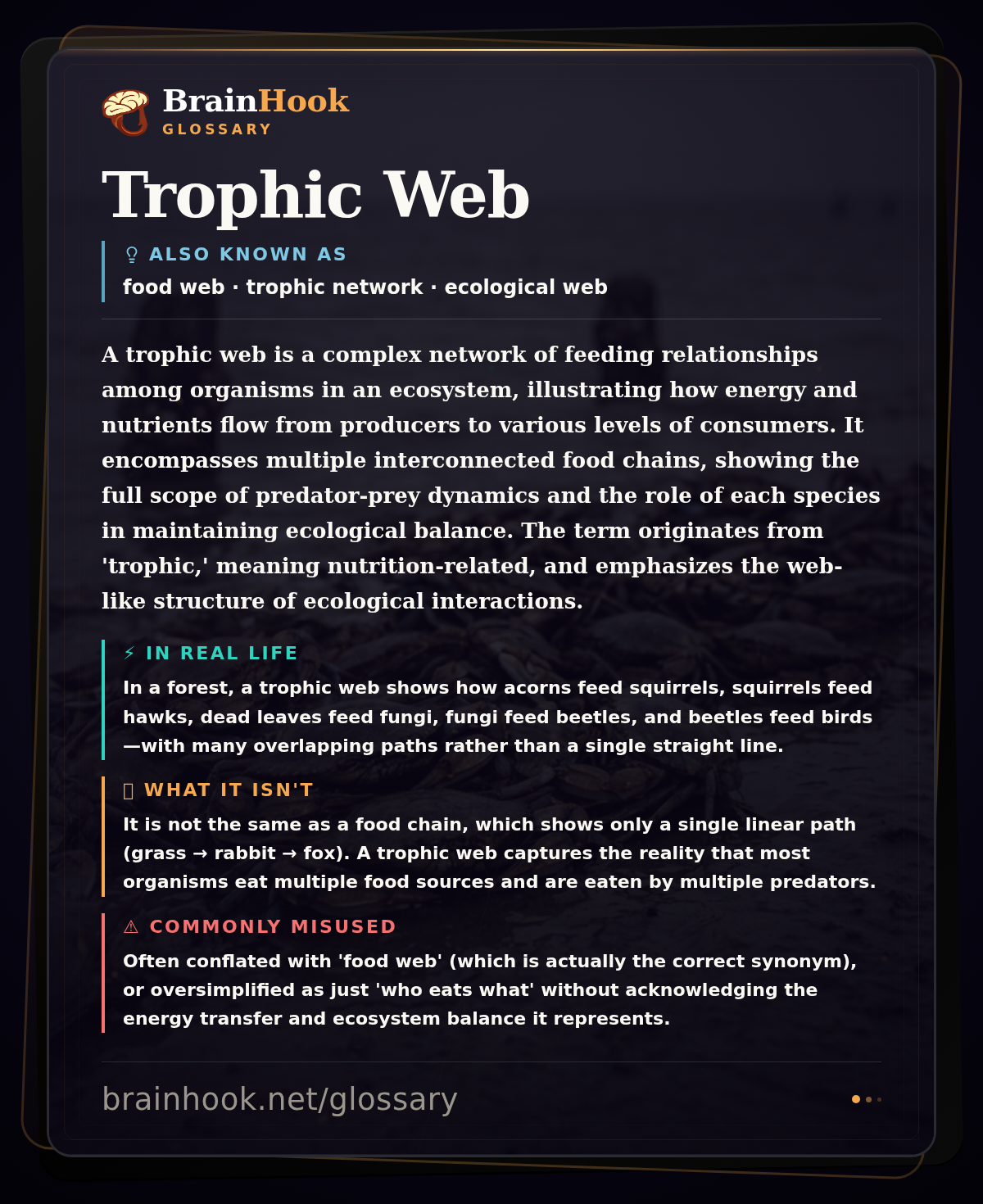 BrainHook
GLOSSARY

Trophic Web

ALSO KNOWN AS
food web · trophic network · ecological web

A trophic web is a complex network of feeding relationships among organisms in an ecosystem, illustrating how energy and nutrients flow from producers to various levels of consumers. It encompasses multiple interconnected food chains, showing the full scope of predator-prey dynamics and the role of each species in maintaining ecological balance. The term originates from 'trophic,' meaning nutrition-related, and emphasizes the web-like structure of ecological interactions.

⚡ IN REAL LIFE
In a forest, a trophic web shows how acorns feed squirrels, squirrels feed hawks, dead leaves feed fungi, fungi feed beetles, and beetles feed birds—with many overlapping paths rather than a single straight line.

WHAT IT ISN'T
It is not the same as a food chain, which shows only a single linear path (grass → rabbit → fox). A trophic web captures the reality that most organisms eat multiple food sources and are eaten by multiple predators.

⚠ COMMONLY MISUSED
Often conflated with 'food web' (which is actually the correct synonym), or oversimplified as just 'who eats what' without acknowledging the energy transfer and ecosystem balance it represents.

brainhook.net/glossary